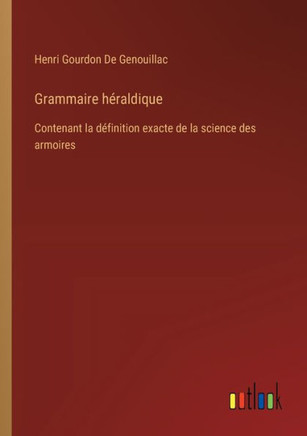 Henri Gourdon De Genouillac

Grammaire héraldique

Contenant la définition exacte de la science des armoires

outlook